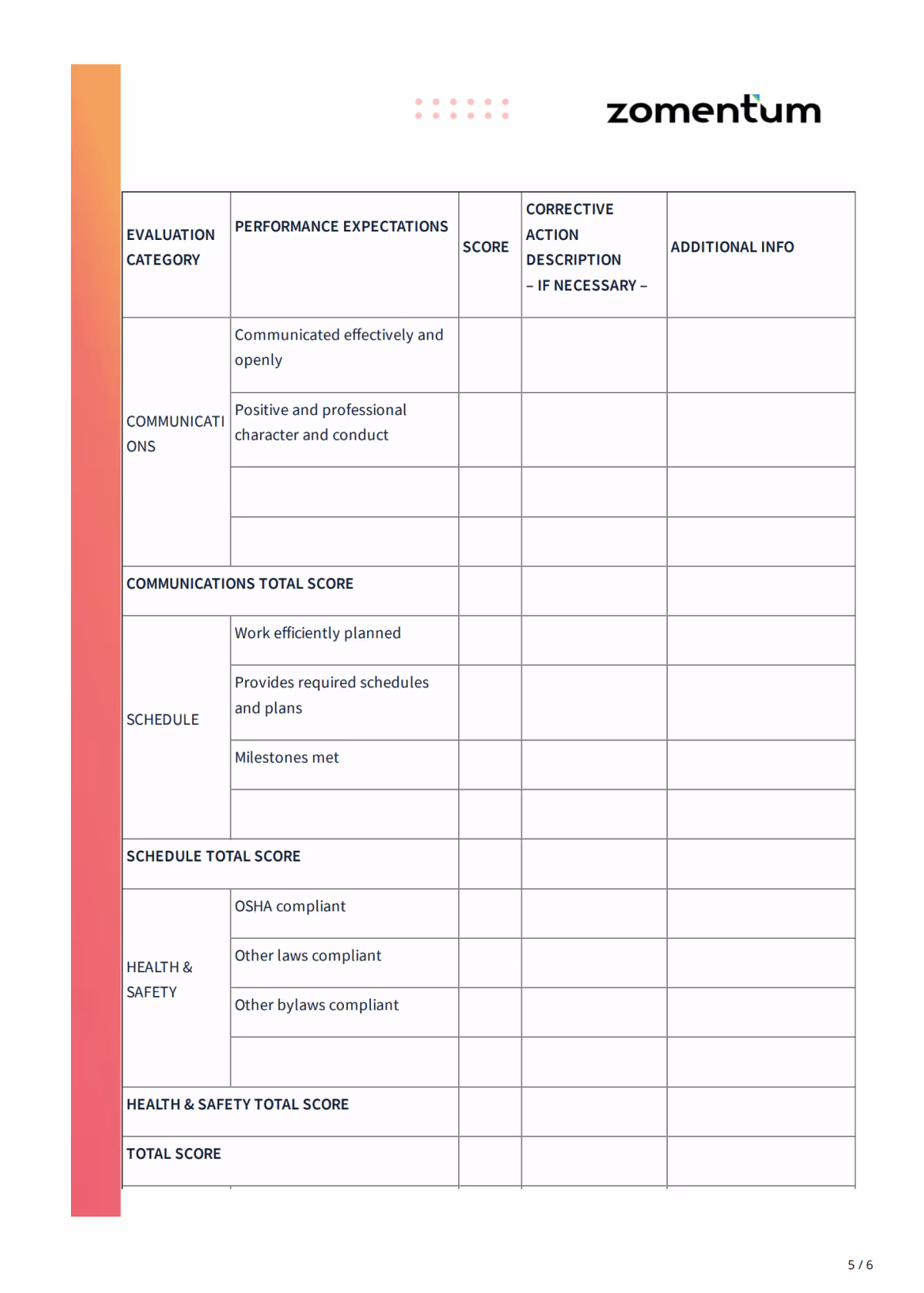 zomentum

| EVALUATION CATEGORY | PERFORMANCE EXPECTATIONS | SCORE | CORRECTIVE ACTION DESCRIPTION – IF NECESSARY – | ADDITIONAL INFO |
|---|---|---|---|---|
| COMMUNICATIONS | Communicated effectively and openly | | | |
| | Positive and professional character and conduct | | | |
| | | | | |
| | | | | |
| COMMUNICATIONS TOTAL SCORE | | | | |
| SCHEDULE | Work efficiently planned | | | |
| | Provides required schedules and plans | | | |
| | Milestones met | | | |
| | | | | |
| SCHEDULE TOTAL SCORE | | | | |
| HEALTH & SAFETY | OSHA compliant | | | |
| | Other laws compliant | | | |
| | Other bylaws compliant | | | |
| | | | | |
| HEALTH & SAFETY TOTAL SCORE | | | | |
| TOTAL SCORE | | | | |

5 / 6